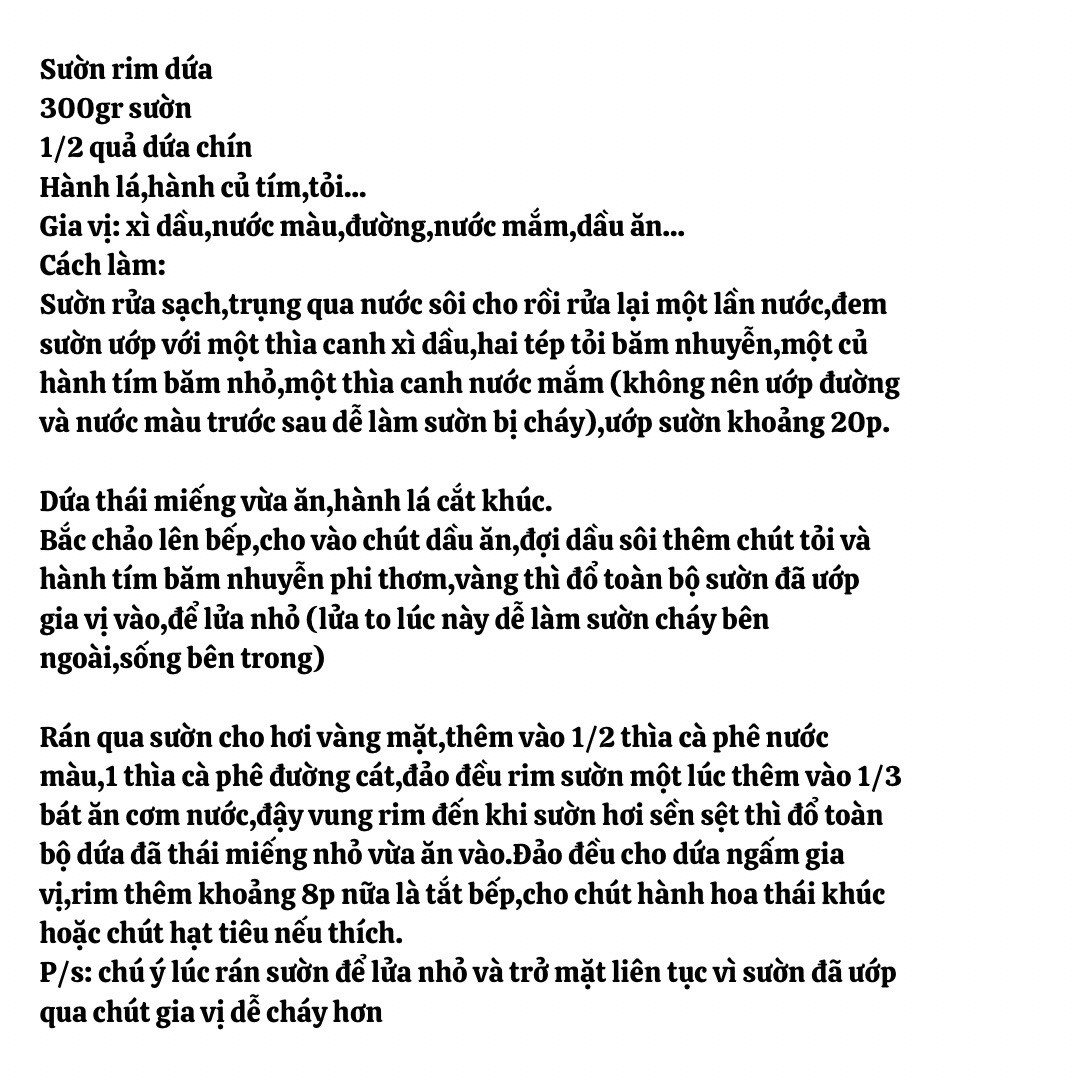 Sườn rim dứa
300gr sườn
1/2 quả dứa chín
Hành lá,hành củ tím,tỏi...
Gia vị: xì dầu,nước màu,đường,nước mắm,dầu ăn...
Cách làm:
Sườn rửa sạch,trụng qua nước sôi cho rồi rửa lại một lần nước,đem sườn ướp với một thìa canh xì dầu,hai tép tỏi băm nhuyễn,một củ hành tím băm nhỏ,một thìa canh nước mắm (không nên ướp đường và nước màu trước sau dễ làm sườn bị cháy),ướp sườn khoảng 20p.

Dứa thái miếng vừa ăn,hành lá cắt khúc.
Bắc chảo lên bếp,cho vào chút dầu ăn,đợi dầu sôi thêm chút tỏi và hành tím băm nhuyễn phi thơm,vàng thì đổ toàn bộ sườn đã ướp gia vị vào,để lửa nhỏ (lửa to lúc này dễ làm sườn cháy bên ngoài,sống bên trong)

Rán qua sườn cho hơi vàng mặt,thêm vào 1/2 thìa cà phê nước màu,1 thìa cà phê đường cát,đảo đều rim sườn một lúc thêm vào 1/3 bát ăn cơm nước,đậy vung rim đến khi sườn hơi sền sệt thì đổ toàn bộ dứa đã thái miếng nhỏ vừa ăn vào.Đảo đều cho dứa ngấm gia vị,rim thêm khoảng 8p nữa là tắt bếp,cho chút hành hoa thái khúc hoặc chút hạt tiêu nếu thích.
P/s: chú ý lúc rán sườn để lửa nhỏ và trở mặt liên tục vì sườn đã ướp qua chút gia vị dễ cháy hơn